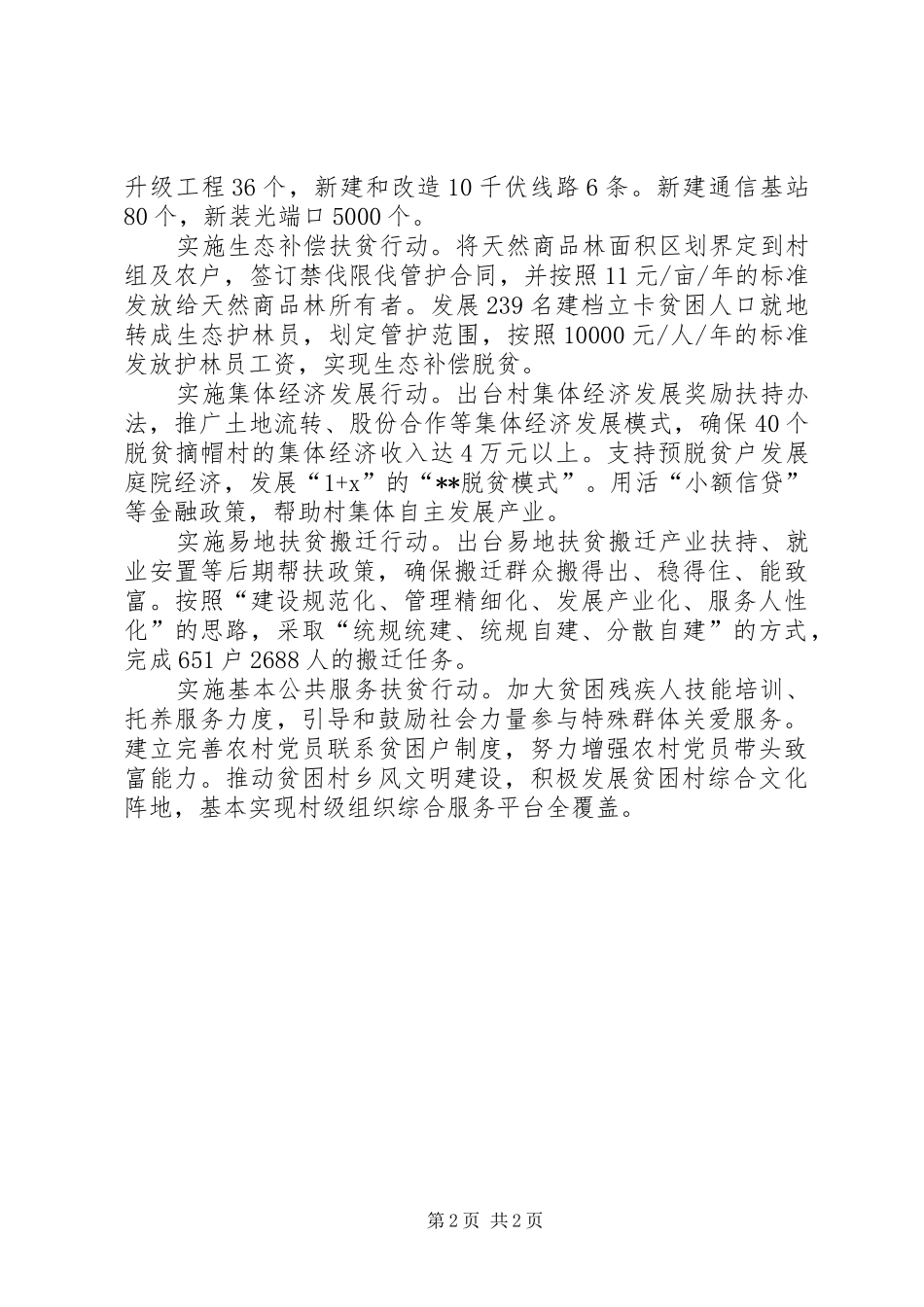 升级工程36个，新建和改造10千伏线路6条。新建通信基站80个，新装光端口5000个。

实施生态补偿扶贫行动。将天然商品林面积区划界定到村组及农户，签订禁伐限伐管护合同，并按照11元/亩/年的标准发放给天然商品林所有者。发展239名建档立卡贫困人口就地转成生态护林员，划定管护范围，按照10000元/人/年的标准发放护林员工资，实现生态补偿脱贫。

实施集体经济发展行动。出台村集体经济发展奖励扶持办法，推广土地流转、股份合作等集体经济发展模式，确保40个脱贫摘帽村的集体经济收入达4万元以上。支持预脱贫户发展庭院经济，发展“1+x”的“**脱贫模式”。用活“小额信贷”等金融政策，帮助村集体自主发展产业。

实施易地扶贫搬迁行动。出台易地扶贫搬迁产业扶持、就业安置等后期帮扶政策，确保搬迁群众搬得出、稳得住、能致富。按照“建设规范化、管理精细化、发展产业化、服务人性化”的思路，采取“统规统建、统规自建、分散自建”的方式，完成651户2688人的搬迁任务。

实施基本公共服务扶贫行动。加大贫困残疾人技能培训、托养服务力度，引导和鼓励社会力量参与特殊群体关爱服务。建立完善农村党员联系贫困户制度，努力增强农村党员带头致富能力。推动贫困村乡风文明建设，积极发展贫困村综合文化阵地，基本实现村级组织综合服务平台全覆盖。

第2页 共2页